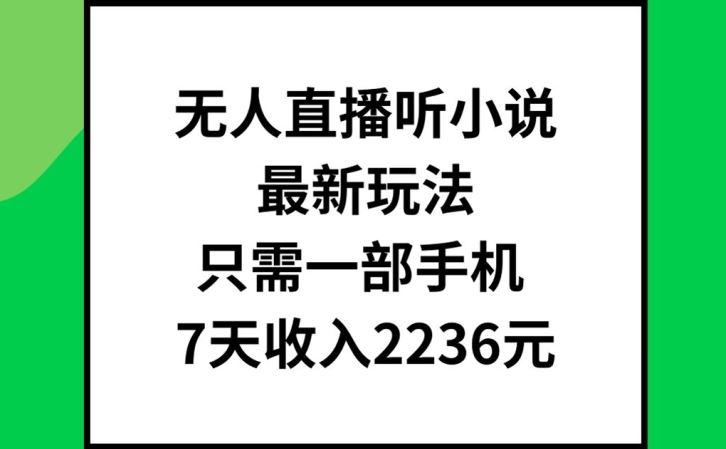 无人直播听小说
最新玩法
只需一部手机
7天收入2236元